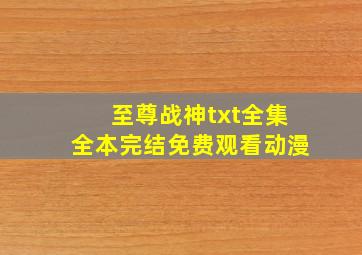 至尊战神txt全集
全本完结免费观看动漫